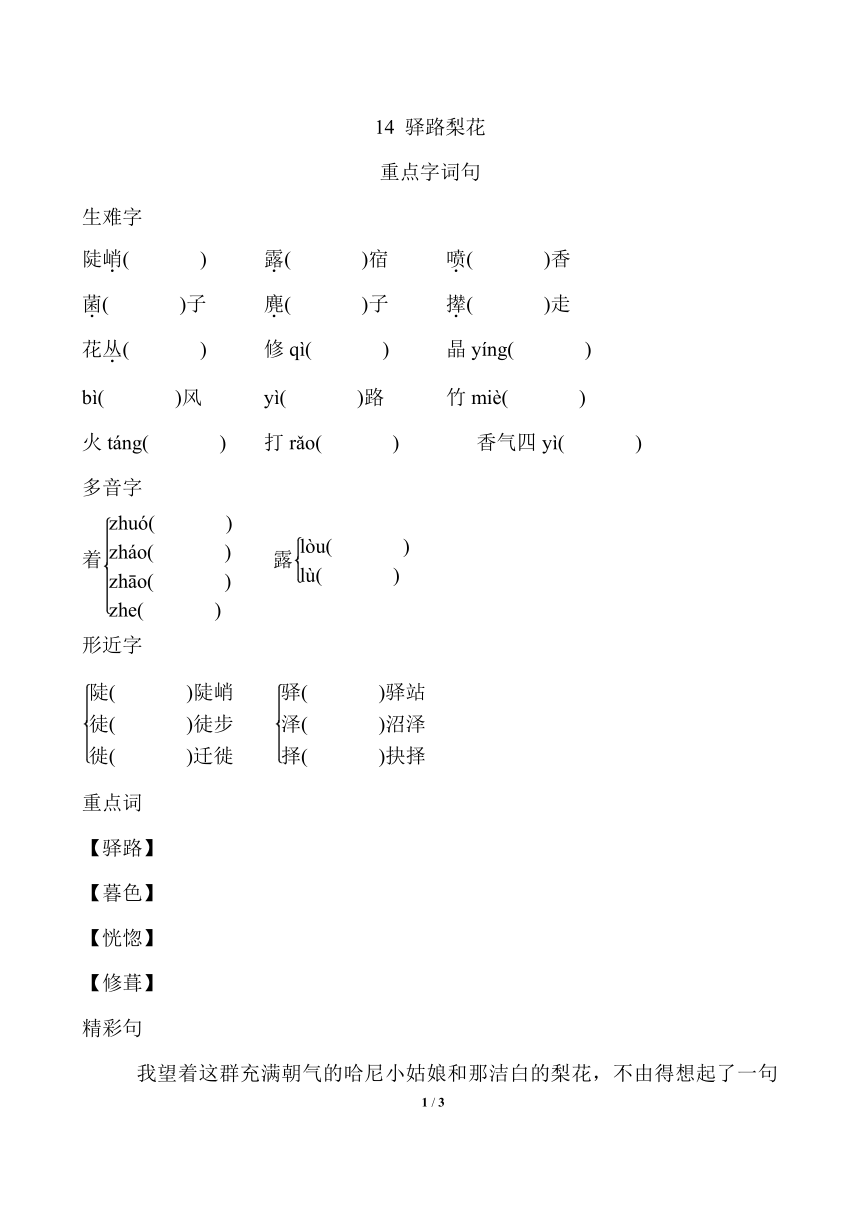 14 驿路梨花

重点字词句

生难字

陡峭(　　)　露(　　)宿　喷(　　)香

菌(　　)子　麂(　　)子　撵(　　)走

花丛(　　)　修 qì(　　)　晶 yíng(　　)

bì(　　)风　yì(　　)路　竹 miè(　　)

火 táng(　　)　打 rǎo(　　)　香气四 yì(　　)

多音字

着 zhuó(　　) zháo(　　) zhāo(　　) zhe(　　)　露 lòu(　　) lù(　　)

形近字

陡(　　)陡峭　徒(　　)徒步　徙(　　)迁徙　驿(　　)驿站　泽(　　)沼泽　择(　　)抉择

重点词

【驿路】

【暮色】

【恍惚】

【修葺】

精彩句

我望着这群充满朝气的哈尼小姑娘和那洁白的梨花，不由得想起了一句

1 / 3